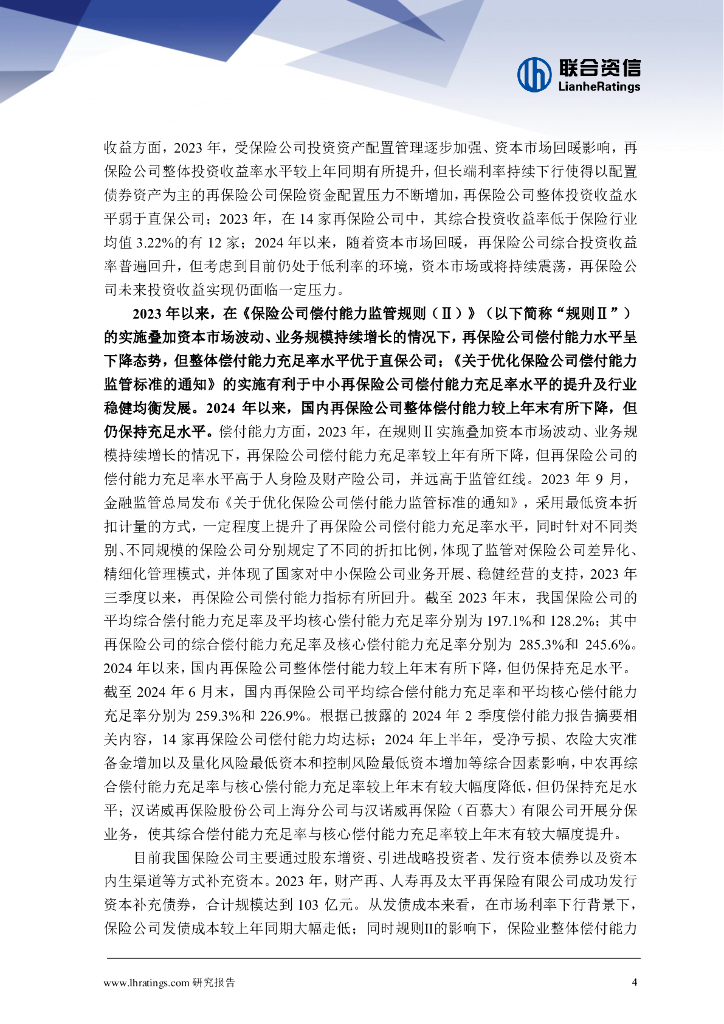 联合资信
LianheRatings

收益方面，2023 年，受保险公司投资资产配置管理逐步加强、资本市场回暖影响，再保险公司整体投资收益率水平较上年同期有所提升，但长端利率持续下行使得以配置债券资产为主的再保险公司保险资金配置压力不断增加，再保险公司整体投资收益水平弱于直保公司；2023 年，在 14 家再保险公司中，其综合投资收益率低于保险行业均值 3.22%的有 12 家；2024 年以来，随着资本市场回暖，再保险公司综合投资收益率普遍回升，但考虑到目前仍处于低利率的环境，资本市场或将持续震荡，再保险公司未来投资收益实现仍面临一定压力。

2023 年以来，在《保险公司偿付能力监管规则（Ⅱ）》（以下简称“规则Ⅱ”）的实施叠加资本市场波动、业务规模持续增长的情况下，再保险公司偿付能力水平呈下降态势，但整体偿付能力充足率水平优于直保公司；《关于优化保险公司偿付能力监管标准的通知》的实施有利于中小再保险公司偿付能力充足率水平的提升及行业稳健均衡发展。2024 年以来，国内再保险公司整体偿付能力较上年末有所下降，但仍保持充足水平。偿付能力方面，2023 年，在规则Ⅱ实施叠加资本市场波动、业务规模持续增长的情况下，再保险公司偿付能力充足率较上年有所下降，但再保险公司的偿付能力充足率水平高于人身险及财产险公司，并远高于监管红线。2023 年 9 月，金融监管总局发布《关于优化保险公司偿付能力监管标准的通知》，采用最低资本折扣计量的方式，一定程度上提升了再保险公司偿付能力充足率水平，同时针对不同类别、不同规模的保险公司分别规定了不同的折扣比例，体现了监管对保险公司差异化、精细化管理模式，并体现了国家对中小保险公司业务开展、稳健经营的支持，2023 年三季度以来，再保险公司偿付能力指标有所回升。截至 2023 年末，我国保险公司的平均综合偿付能力充足率及平均核心偿付能力充足率分别为 197.1%和 128.2%；其中再保险公司的综合偿付能力充足率及核心偿付能力充足率分别为 285.3%和 245.6%。2024 年以来，国内再保险公司整体偿付能力较上年末有所下降，但仍保持充足水平。截至 2024 年 6 月末，国内再保险公司平均综合偿付能力充足率和平均核心偿付能力充足率分别为 259.3%和 226.9%。根据已披露的 2024 年 2 季度偿付能力报告摘要相关内容，14 家再保险公司偿付能力均达标；2024 年上半年，受净亏损、农险大灾准备金增加以及量化风险最低资本和控制风险最低资本增加等综合因素影响，中农再综合偿付能力充足率与核心偿付能力充足率较上年末有较大幅度降低，但仍保持充足水平；汉诺威再保险股份公司上海分公司与汉诺威再保险（百慕大）有限公司开展分保业务，使其综合偿付能力充足率与核心偿付能力充足率较上年末有较大幅度提升。

目前我国保险公司主要通过股东增资、引进战略投资者、发行资本债券以及资本内生渠道等方式补充资本。2023 年，财产再、人寿再及太平再保险有限公司成功发行资本补充债券，合计规模达到 103 亿元。从发债成本来看，在市场利率下行背景下，保险公司发债成本较上年同期大幅走低；同时规则II的影响下，保险业整体偿付能力

www.lhratings.com 研究报告 4